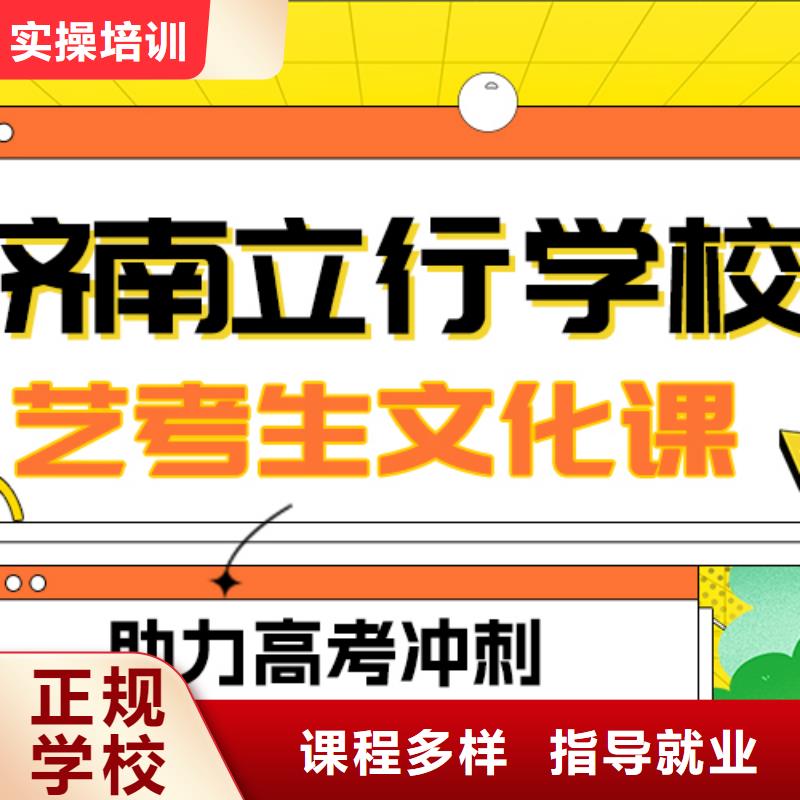 实操培训

济南立行学校

艺考生文化课

助力高考冲刺

正规学校

课程多样 指导就业